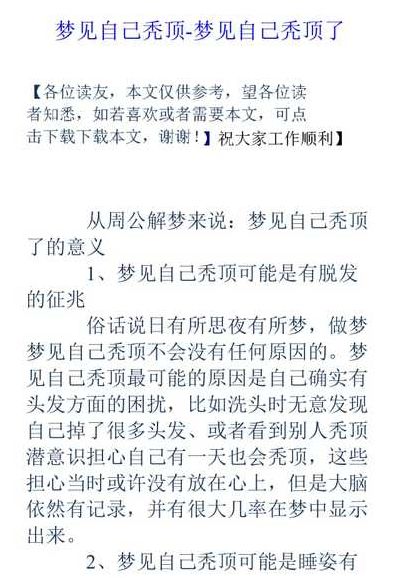 梦见自己秃顶-梦见自己秃顶了

【各位读友，本文仅供参考，望各位读者知悉，如若喜欢或者需要本文，可点击下载下载本文，谢谢！】祝大家工作顺利】

从周公解梦来说：梦见自己秃顶了的意义

1、梦见自己秃顶可能是有脱发的征兆

俗话说日有所思夜有所梦，做梦梦见自己秃顶不会没有任何原因的。梦见自己秃顶最可能的原因是自己确实有头发方面的困扰，比如洗头时无意发现自己掉了很多头发、或者看到别人秃顶潜意识担心自己有一天也会秃顶，这些担心当时或许没有放在心上，但是大脑依然有记录，并有很大几率在梦中显示出来。

2、梦见自己秃顶可能是睡姿有